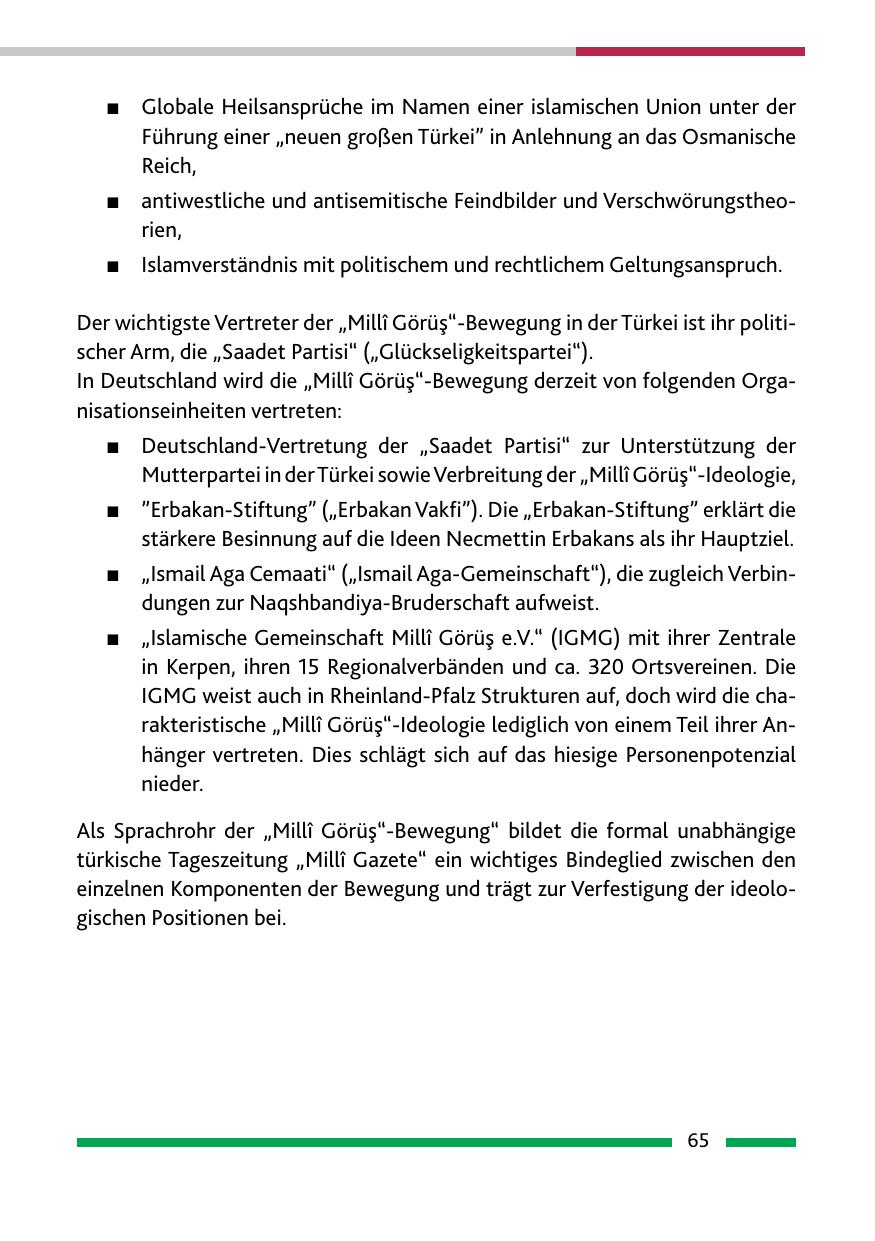 ■ Globale Heilsansprüche im Namen einer islamischen Union unter der Führung einer „neuen großen Türkei” in Anlehnung an das Osmanische Reich,

■ antiwestliche und antisemitische Feindbilder und Verschwörungstheorien,

■ Islamverständnis mit politischem und rechtlichem Geltungsanspruch.

Der wichtigste Vertreter der „Millî Görüş“-Bewegung in der Türkei ist ihr politischer Arm, die „Saadet Partisi“ („Glückseligkeitspartei“).
In Deutschland wird die „Millî Görüş“-Bewegung derzeit von folgenden Organisationseinheiten vertreten:

■ Deutschland-Vertretung der „Saadet Partisi“ zur Unterstützung der Mutterpartei in der Türkei sowie Verbreitung der „Millî Görüş“-Ideologie,

■ ”Erbakan-Stiftung” („Erbakan Vakfi”). Die „Erbakan-Stiftung” erklärt die stärkere Besinnung auf die Ideen Necmettin Erbakans als ihr Hauptziel.

■ „Ismail Aga Cemaati“ („Ismail Aga-Gemeinschaft“), die zugleich Verbindungen zur Naqshbandiya-Bruderschaft aufweist.

■ „Islamische Gemeinschaft Millî Görüş e.V.“ (IGMG) mit ihrer Zentrale in Kerpen, ihren 15 Regionalverbänden und ca. 320 Ortsvereinen. Die IGMG weist auch in Rheinland-Pfalz Strukturen auf, doch wird die charakteristische „Millî Görüş“-Ideologie lediglich von einem Teil ihrer Anhänger vertreten. Dies schlägt sich auf das hiesige Personenpotenzial nieder.

Als Sprachrohr der „Millî Görüş“-Bewegung“ bildet die formal unabhängige türkische Tageszeitung „Millî Gazete“ ein wichtiges Bindeglied zwischen den einzelnen Komponenten der Bewegung und trägt zur Verfestigung der ideologischen Positionen bei.

65